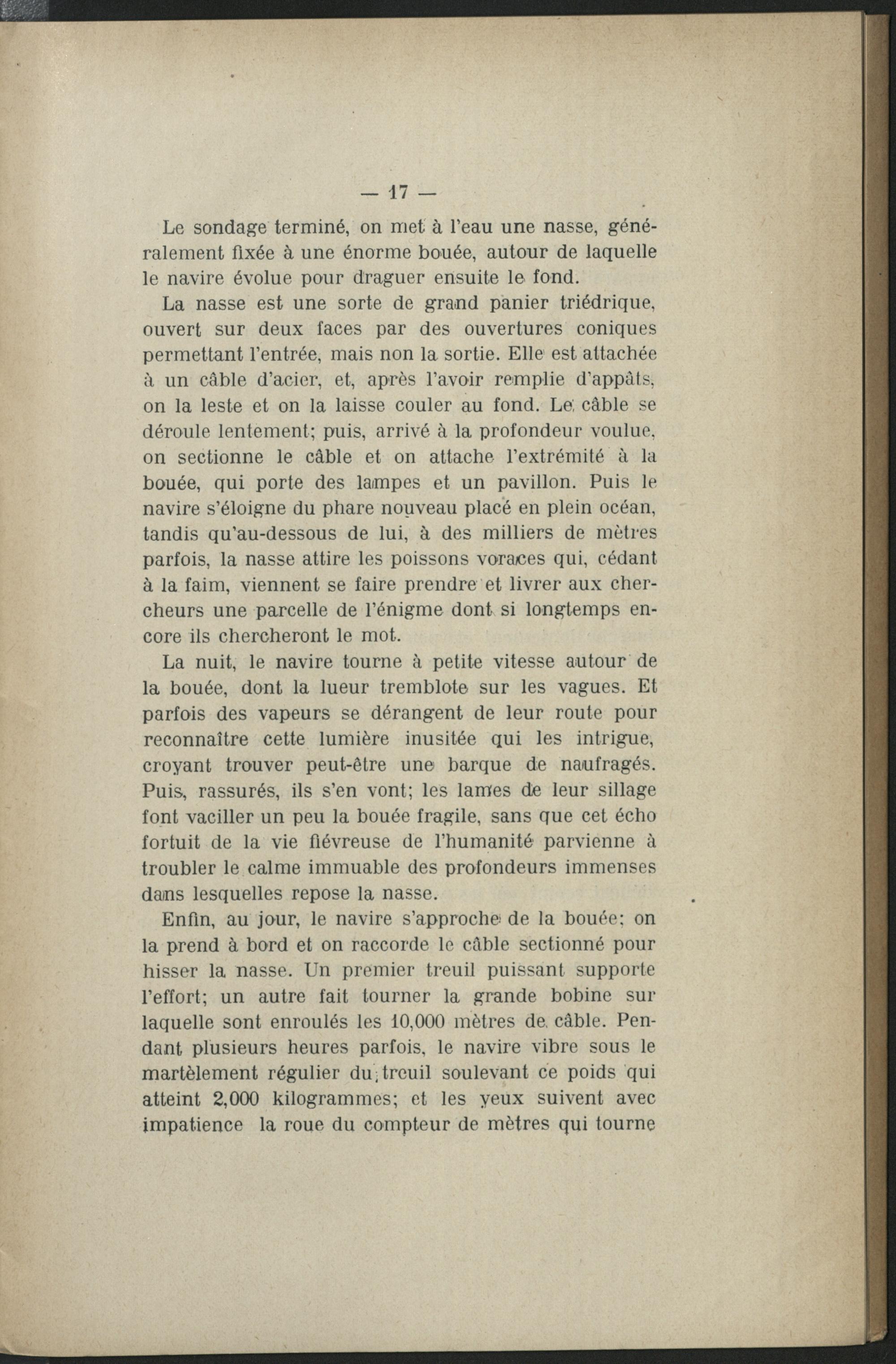 — 17 —

Le sondage terminé, on met à l'eau une nasse, généralement fixée à une énorme bouée, autour de laquelle le navire évolue pour draguer ensuite le fond.

La nasse est une sorte de grand panier triédrique, ouvert sur deux faces par des ouvertures coniques permettant l'entrée, mais non la sortie. Elle est attachée à un câble d'acier, et, après l'avoir remplie d'appâts, on la leste et on la laisse couler au fond. Le câble se déroule lentement; puis, arrivé à la profondeur voulue, on sectionne le câble et on attache l'extrémité à la bouée, qui porte des lampes et un pavillon. Puis le navire s'éloigne du phare nouveau placé en plein océan, tandis qu'au-dessous de lui, à des milliers de mètres parfois, la nasse attire les poissons voraces qui, cédant à la faim, viennent se faire prendre et livrer aux chercheurs une parcelle de l'énigme dont si longtemps encore ils chercheront le mot.

La nuit, le navire tourne à petite vitesse autour de la bouée, dont la lueur tremblote sur les vagues. Et parfois des vapeurs se dérangent de leur route pour reconnaître cette lumière inusitée qui les intrigue, croyant trouver peut-être une barque de naufragés. Puis, rassurés, ils s'en vont; les lames de leur sillage font vaciller un peu la bouée fragile, sans que cet écho fortuit de la vie fiévreuse de l'humanité parvienne à troubler le calme immuable des profondeurs immenses dans lesquelles repose la nasse.

Enfin, au jour, le navire s'approche de la bouée; on la prend à bord et on raccorde le câble sectionné pour hisser la nasse. Un premier treuil puissant supporte l'effort; un autre fait tourner la grande bobine sur laquelle sont enroulés les 10,000 mètres de câble. Pendant plusieurs heures parfois, le navire vibre sous le martèlement régulier du treuil soulevant ce poids qui atteint 2,000 kilogrammes; et les yeux suivent avec impatience la roue du compteur de mètres qui tourne